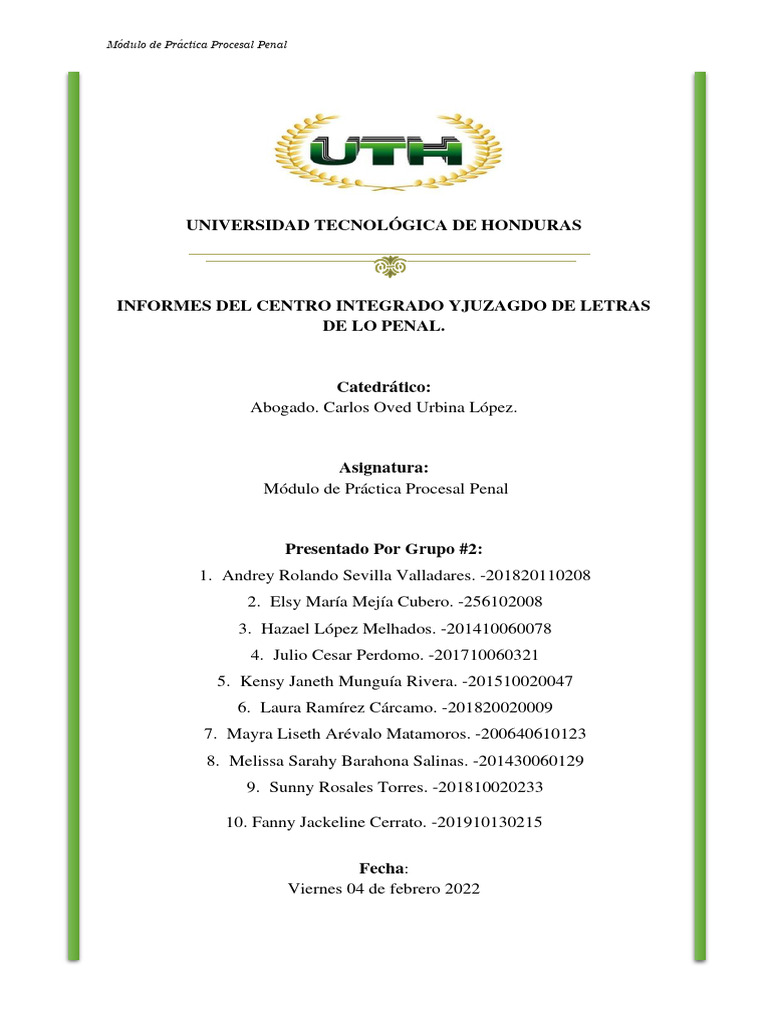 Módulo de Práctica Procesal Penal

UTH

UNIVERSIDAD TECNOLÓGICA DE HONDURAS

INFORMES DEL CENTRO INTEGRADO YJUZAGDO DE LETRAS DE LO PENAL.

Catedrático:
Abogado. Carlos Oved Urbina López.

Asignatura:
Módulo de Práctica Procesal Penal

Presentado Por Grupo #2:
1. Andrey Rolando Sevilla Valladares. -201820110208
2. Elsy María Mejía Cubero. -256102008
3. Hazael López Melhados. -201410060078
4. Julio Cesar Perdomo. -201710060321
5. Kensy Janeth Munguía Rivera. -201510020047
6. Laura Ramírez Cárcamo. -201820020009
7. Mayra Liseth Arévalo Matamoros. -200640610123
8. Melissa Sarahy Barahona Salinas. -201430060129
9. Sunny Rosales Torres. -201810020233
10. Fanny Jackeline Cerrato. -201910130215

Fecha:
Viernes 04 de febrero 2022